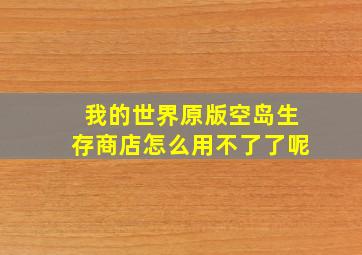 我的世界原版空岛生存商店怎么用不了了呢